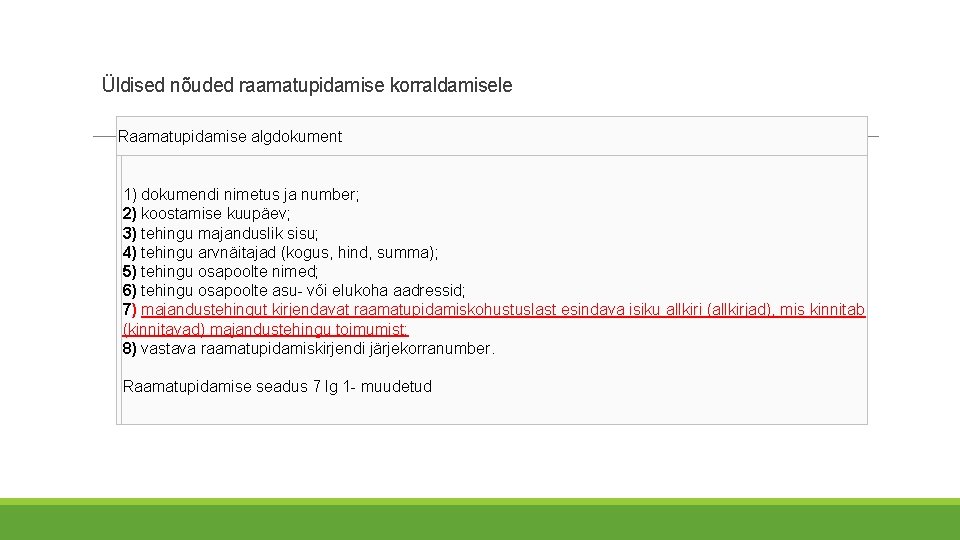 Üldised nõuded raamatupidamise korraldamisele

Raamatupidamise algdokument

1) dokumendi nimetus ja number;
2) koostamise kuupäev;
3) tehingu majanduslik sisu;
4) tehingu arvnäitajad (kogus, hind, summa);
5) tehingu osapoolte nimed;
6) tehingu osapoolte asu- või elukoha aadressid;
7) majandustehingut kirjendavat raamatupidamiskohustuslast esindava isiku allkiri (allkirjad), mis kinnitab (kinnitavad) majandustehingu toimumist;
8) vastava raamatupidamiskirjendi järjekorranumber.

Raamatupidamise seadus 7 lg 1- muudetud